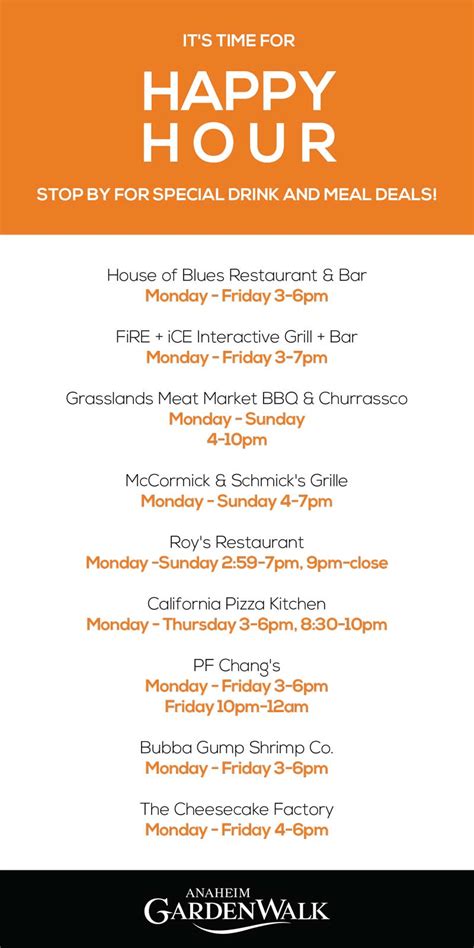 IT'S TIME FOR

HAPPY HOUR

STOP BY FOR SPECIAL DRINK AND MEAL DEALS!

House of Blues Restaurant & Bar
Monday - Friday 3-6pm

FiRE + iCE Interactive Grill + Bar
Monday - Friday 3-7pm

Grasslands Meat Market BBQ & Churrassco
Monday - Sunday
4-10pm

McCormick & Schmick's Grille
Monday - Sunday 4-7pm

Roy's Restaurant
Monday -Sunday 2:59-7pm, 9pm-close

California Pizza Kitchen
Monday - Thursday 3-6pm, 8:30-10pm

PF Chang's
Monday - Friday 3-6pm
Friday 10pm-12am

Bubba Gump Shrimp Co.
Monday - Friday 3-6pm

The Cheesecake Factory
Monday - Friday 4-6pm

ANAHEIM
GARDENWALK